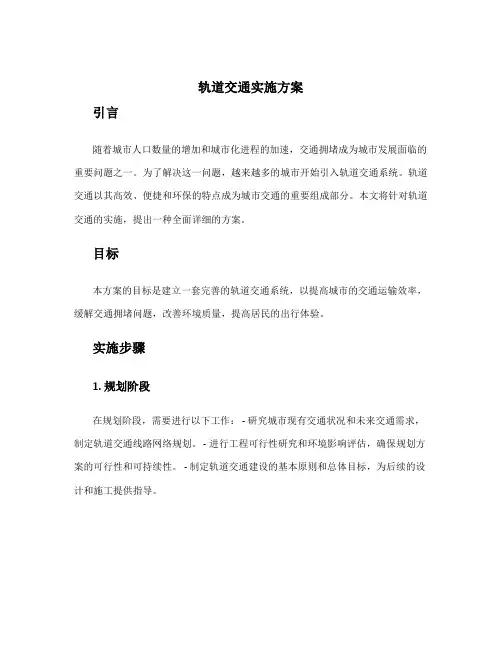 轨道交通实施方案

引言

随着城市人口数量的增加和城市化进程的加速，交通拥堵成为城市发展面临的重要问题之一。为了解决这一问题，越来越多的城市开始引入轨道交通系统。轨道交通以其高效、便捷和环保的特点成为城市交通的重要组成部分。本文将针对轨道交通的实施，提出一种全面详细的方案。

目标

本方案的目标是建立一套完善的轨道交通系统，以提高城市的交通运输效率，缓解交通拥堵问题，改善环境质量，提高居民的出行体验。

实施步骤

1. 规划阶段

在规划阶段，需要进行以下工作：- 研究城市现有交通状况和未来交通需求，制定轨道交通线路网络规划。- 进行工程可行性研究和环境影响评估，确保规划方案的可行性和可持续性。- 制定轨道交通建设的基本原则和总体目标，为后续的设计和施工提供指导。